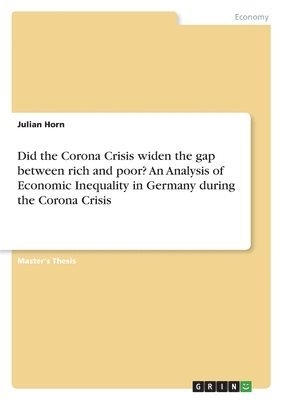 Economy

Julian Horn

Did the Corona Crisis widen the gap between rich and poor? An Analysis of Economic Inequality in Germany during the Corona Crisis

Master's Thesis

GRIN